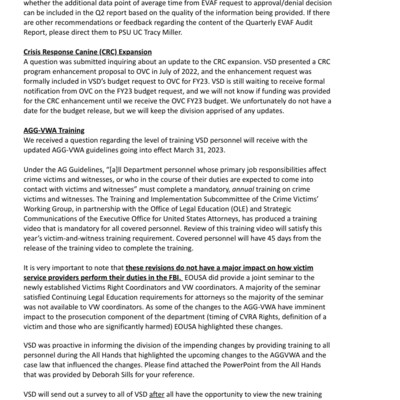 whether the additional data point of average time from EVAF request to approval/denial decision can be included in the Q2 report based on the quality of the information being provided. If there are other recommendations or feedback regarding the content of the Quarterly EVAF Audit Report, please direct them to PSU UC Tracy Miller.

Crisis Response Canine (CRC) Expansion
A question was submitted inquiring about an update to the CRC expansion. VSD presented a CRC program enhancement proposal to OVC in July of 2022, and the enhancement request was formally included in VSD's budget request to OVC for FY23. VSD is still waiting to receive formal notification from OVC on the FY23 budget request, and we will not know if funding was provided for the CRC enhancement until we receive the OVC FY23 budget. We unfortunately do not have a date for the budget release, but we will keep the division apprised of any updates.

AGG-VWA Training
We received a question regarding the level of training VSD personnel will receive with the updated AGG-VWA guidelines going into effect March 31, 2023.

Under the AG Guidelines, "[a]ll Department personnel whose primary job responsibilities affect crime victims and witnesses, or who in the course of their duties are expected to come into contact with victims and witnesses" must complete a mandatory, annual training on crime victims and witnesses. The Training and Implementation Subcommittee of the Crime Victims' Working Group, in partnership with the Office of Legal Education (OLE) and Strategic Communications of the Executive Office for United States Attorneys, has produced a training video that is mandatory for all covered personnel. Review of this training video will satisfy this year's victim-and-witness training requirement. Covered personnel will have 45 days from the release of the training video to complete the training.

It is very important to note that these revisions do not have a major impact on how victim service providers perform their duties in the FBI. EOUSA did provide a joint seminar to the newly established Victims Right Coordinators and VW coordinators. A majority of the seminar satisfied Continuing Legal Education requirements for attorneys so the majority of the seminar was not available to VW coordinators. As some of the changes to the AGG-VWA have imminent impact to the prosecution component of the department (timing of CVRA Rights, definition of a victim and those who are significantly harmed) EOUSA highlighted these changes.

VSD was proactive in informing the division of the impending changes by providing training to all personnel during the All Hands that highlighted the upcoming changes to the AGGVWA and the case law that influenced the changes. Please find attached the PowerPoint from the All Hands that was provided by Deborah Sills for your reference.

VSD will send out a survey to all of VSD after all have the opportunity to view the new training